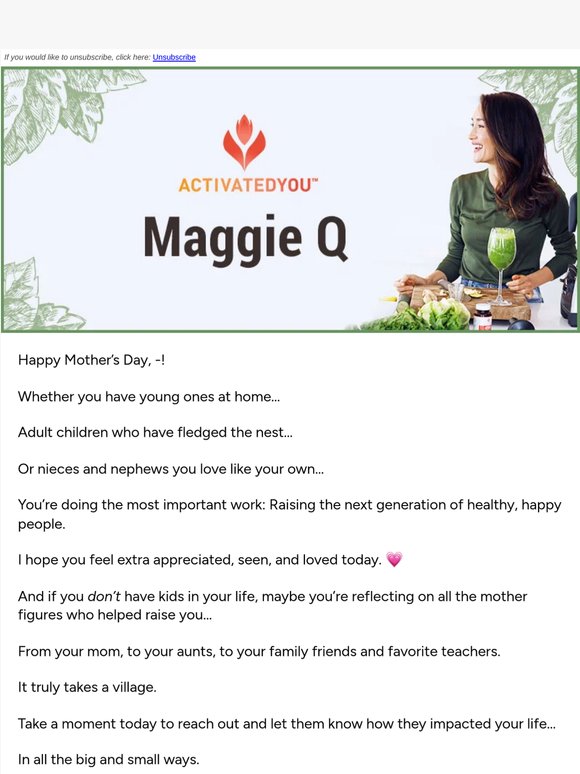 If you would like to unsubscribe, click here: Unsubscribe

ACTIVATEDYOU™

Maggie Q

Happy Mother's Day, -!

Whether you have young ones at home...

Adult children who have fledged the nest...

Or nieces and nephews you love like your own...

You're doing the most important work: Raising the next generation of healthy, happy people.

I hope you feel extra appreciated, seen, and loved today. 💗

And if you don't have kids in your life, maybe you're reflecting on all the mother figures who helped raise you...

From your mom, to your aunts, to your family friends and favorite teachers.

It truly takes a village.

Take a moment today to reach out and let them know how they impacted your life...

In all the big and small ways.